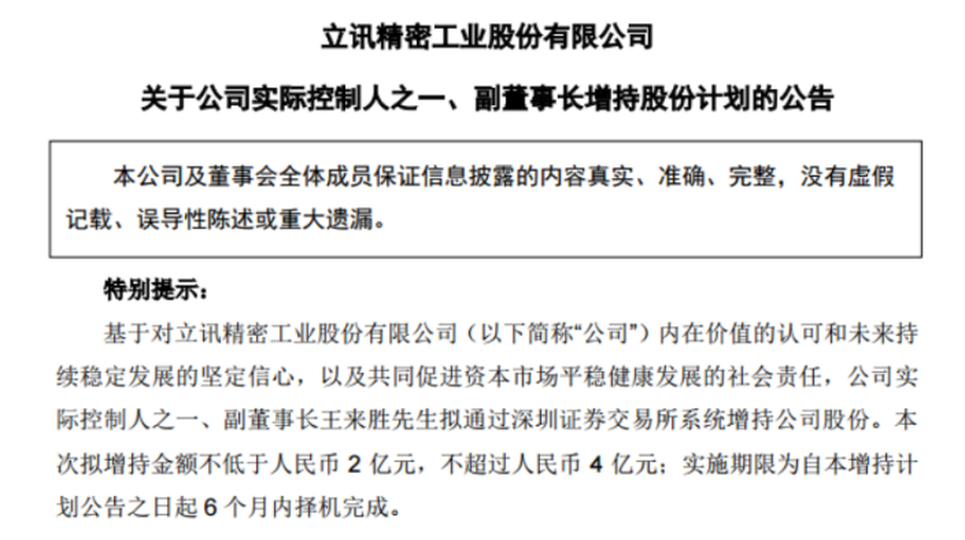 立讯精密工业股份有限公司

关于公司实际控制人之一、副董事长增持股份计划的公告

本公司及董事会全体成员保证信息披露的内容真实、准确、完整，没有虚假记载、误导性陈述或重大遗漏。

特别提示：

基于对立讯精密工业股份有限公司（以下简称“公司”）内在价值的认可和未来持续稳定发展的坚定信心，以及共同促进资本市场平稳健康发展的社会责任，公司实际控制人之一、副董事长王来胜先生拟通过深圳证券交易所系统增持公司股份。本次拟增持金额不低于人民币 2 亿元，不超过人民币 4 亿元；实施期限为自本增持计划公告之日起 6 个月内择机完成。